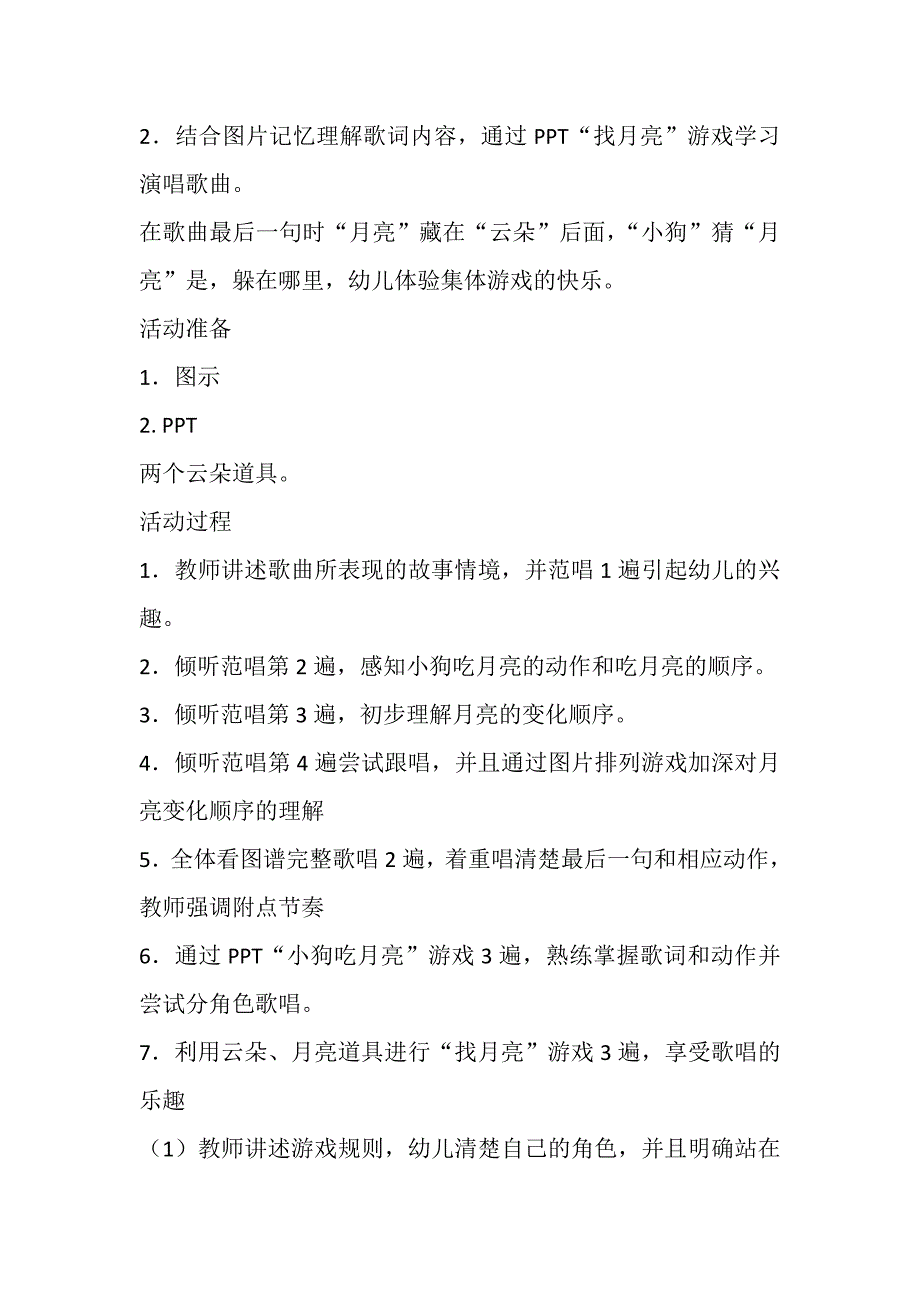 2．结合图片记忆理解歌词内容，通过 PPT“找月亮”游戏学习演唱歌曲。

在歌曲最后一句时“月亮”藏在“云朵”后面，“小狗”猜“月亮”是，躲在哪里，幼儿体验集体游戏的快乐。

活动准备

1．图示

2. PPT

两个云朵道具。

活动过程

1．教师讲述歌曲所表现的故事情境，并范唱 1 遍引起幼儿的兴趣。

2．倾听范唱第 2 遍，感知小狗吃月亮的动作和吃月亮的顺序。

3．倾听范唱第 3 遍，初步理解月亮的变化顺序。

4．倾听范唱第 4 遍尝试跟唱，并且通过图片排列游戏加深对月亮变化顺序的理解

5．全体看图谱完整歌唱 2 遍，着重唱清楚最后一句和相应动作，教师强调附点节奏

6．通过 PPT“小狗吃月亮”游戏 3 遍，熟练掌握歌词和动作并尝试分角色歌唱。

7．利用云朵、月亮道具进行“找月亮”游戏 3 遍，享受歌唱的乐趣

（1）教师讲述游戏规则，幼儿清楚自己的角色，并且明确站在